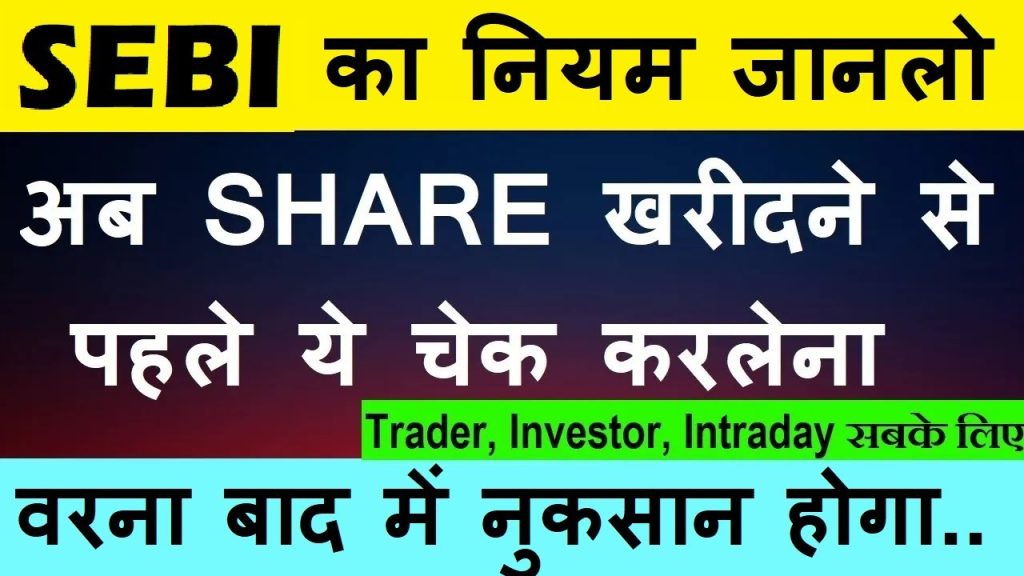 SEBI का नियम जानलो

अब SHARE खरीदने से पहले ये चेक करलेना

Trader, Investor, Intraday सबके लिए

वरना बाद में नुकसान होगा..